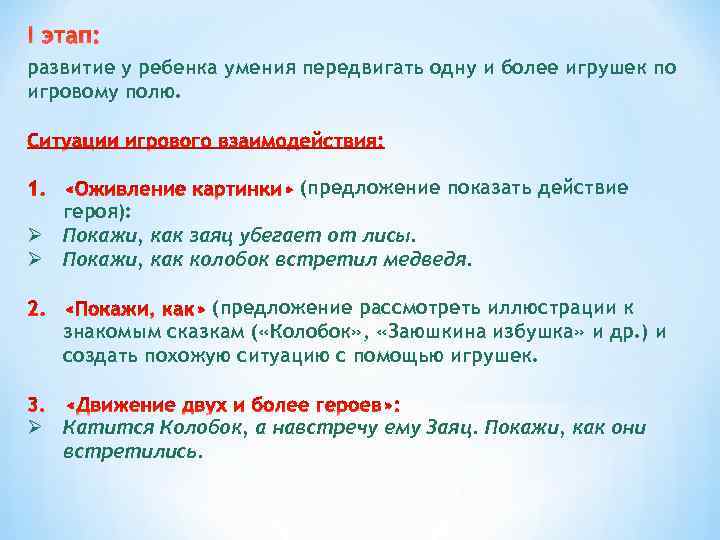 I этап:
развитие у ребенка умения передвигать одну и более игрушек по игровому полю.

Ситуации игрового взаимодействия:

1. «Оживление картинки» (предложение показать действие героя):
➢ Покажи, как заяц убегает от лисы.
➢ Покажи, как колобок встретил медведя.

2. «Покажи, как» (предложение рассмотреть иллюстрации к знакомым сказкам («Колобок», «Заюшкина избушка» и др.) и создать похожую ситуацию с помощью игрушек.

3. «Движение двух и более героев»:
➢ Катится Колобок, а навстречу ему Заяц. Покажи, как они встретились.